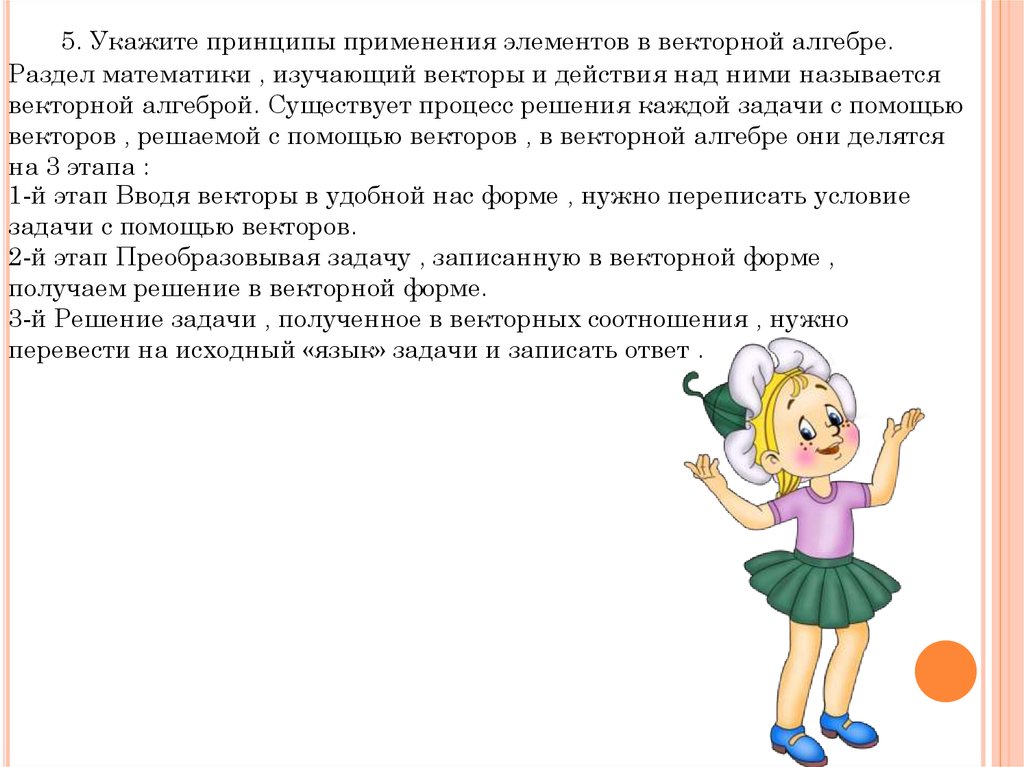 5. Укажите принципы применения элементов в векторной алгебре.

Раздел математики , изучающий векторы и действия над ними называется векторной алгеброй. Существует процесс решения каждой задачи с помощью векторов , решаемой с помощью векторов , в векторной алгебре они делятся на 3 этапа :

1-й этап Вводя векторы в удобной нас форме , нужно переписать условие задачи с помощью векторов.

2-й этап Преобразовывая задачу , записанную в векторной форме , получаем решение в векторной форме.

3-й Решение задачи , полученное в векторных соотношения , нужно перевести на исходный «язык» задачи и записать ответ .